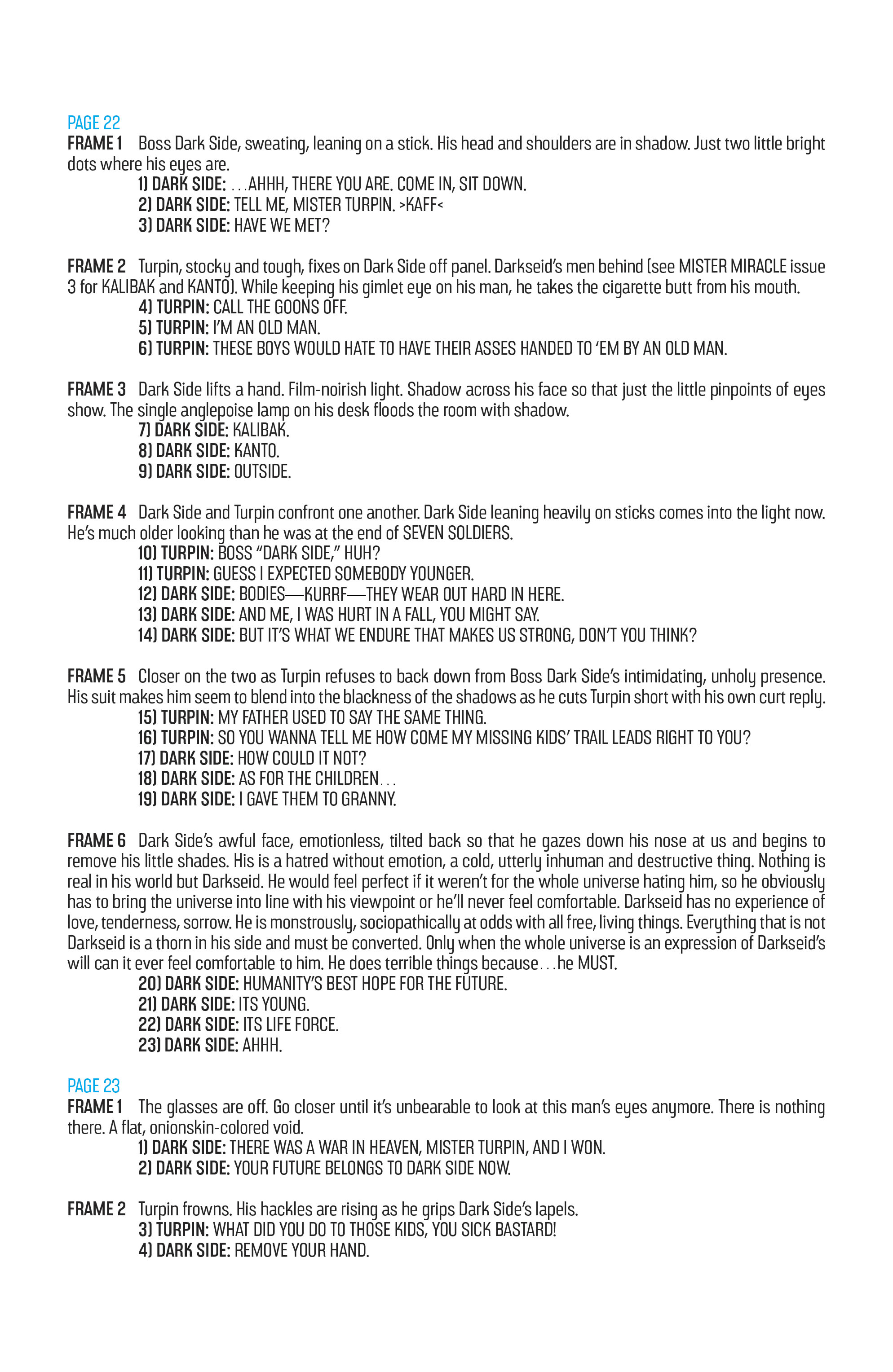 PAGE 22
FRAME 1 Boss Dark Side, sweating, leaning on a stick. His head and shoulders are in shadow. Just two little bright dots where his eyes are.
1) DARK SIDE: . . .AHHH, THERE YOU ARE. COME IN, SIT DOWN.
2) DARK SIDE: TELL ME, MISTER TURPIN. >KAFF<
3) DARK SIDE: HAVE WE MET?

FRAME 2 Turpin, stocky and tough, fixes on Dark Side off panel. Darkseid's men behind (see MISTER MIRACLE issue 3 for KALIBAK and KANTO). While keeping his gimlet eye on his man, he takes the cigarette butt from his mouth.
4) TURPIN: CALL THE GOONS OFF.
5) TURPIN: I'M AN OLD MAN.
6) TURPIN: THESE BOYS WOULD HATE TO HAVE THEIR ASSES HANDED TO 'EM BY AN OLD MAN.

FRAME 3 Dark Side lifts a hand. Film-noirish light. Shadow across his face so that just the little pinpoints of eyes show. The single anglepoise lamp on his desk floods the room with shadow.
7) DARK SIDE: KALIBAK.
8) DARK SIDE: KANTO.
9) DARK SIDE: OUTSIDE.

FRAME 4 Dark Side and Turpin confront one another. Dark Side leaning heavily on sticks comes into the light now. He's much older looking than he was at the end of SEVEN SOLDIERS.
10) TURPIN: BOSS "DARK SIDE," HUH?
11) TURPIN: GUESS I EXPECTED SOMEBODY YOUNGER.
12) DARK SIDE: BODIES—KURRF—THEY WEAR OUT HARD IN HERE.
13) DARK SIDE: AND ME, I WAS HURT IN A FALL, YOU MIGHT SAY.
14) DARK SIDE: BUT IT'S WHAT WE ENDURE THAT MAKES US STRONG, DON'T YOU THINK?

FRAME 5 Closer on the two as Turpin refuses to back down from Boss Dark Side's intimidating, unholy presence. His suit makes him seem to blend into the blackness of the shadows as he cuts Turpin short with his own curt reply.
15) TURPIN: MY FATHER USED TO SAY THE SAME THING.
16) TURPIN: SO YOU WANNA TELL ME HOW COME MY MISSING KIDS' TRAIL LEADS RIGHT TO YOU?
17) DARK SIDE: HOW COULD IT NOT?
18) DARK SIDE: AS FOR THE CHILDREN. . .
19) DARK SIDE: I GAVE THEM TO GRANNY.

FRAME 6 Dark Side's awful face, emotionless, tilted back so that he gazes down his nose at us and begins to remove his little shades. His is a hatred without emotion, a cold, utterly inhuman and destructive thing. Nothing is real in his world but Darkseid. He would feel perfect if it weren't for the whole universe hating him, so he obviously has to bring the universe into line with his viewpoint or he'll never feel comfortable. Darkseid has no experience of love, tenderness, sorrow. He is monstrously, sociopathically at odds with all free, living things. Everything that is not Darkseid is a thorn in his side and must be converted. Only when the whole universe is an expression of Darkseid's will can it ever feel comfortable to him. He does terrible things because. . .he MUST.
20) DARK SIDE: HUMANITY'S BEST HOPE FOR THE FUTURE.
21) DARK SIDE: ITS YOUNG.
22) DARK SIDE: ITS LIFE FORCE.
23) DARK SIDE: AHHH.

PAGE 23
FRAME 1 The glasses are off. Go closer until it's unbearable to look at this man's eyes anymore. There is nothing there. A flat, onionskin-colored void.
1) DARK SIDE: THERE WAS A WAR IN HEAVEN, MISTER TURPIN, AND I WON.
2) DARK SIDE: YOUR FUTURE BELONGS TO DARK SIDE NOW.

FRAME 2 Turpin frowns. His hackles are rising as he grips Dark Side's lapels.
3) TURPIN: WHAT DID YOU DO TO THOSE KIDS, YOU SICK BASTARD!
4) DARK SIDE: REMOVE YOUR HAND.